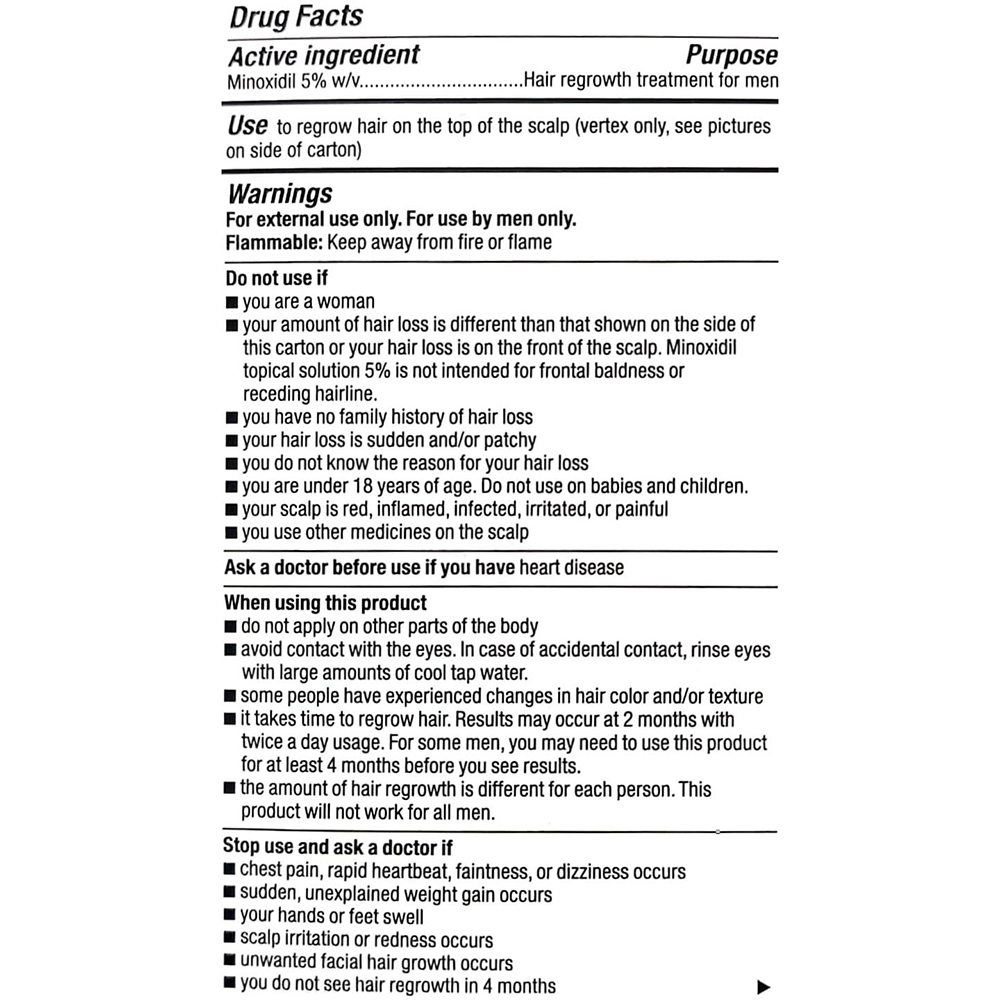 Drug Facts

Active ingredient Purpose
Minoxidil 5% w/v................................Hair regrowth treatment for men

Use to regrow hair on the top of the scalp (vertex only, see pictures on side of carton)

Warnings
For external use only. For use by men only.
Flammable: Keep away from fire or flame

Do not use if
■ you are a woman
■ your amount of hair loss is different than that shown on the side of this carton or your hair loss is on the front of the scalp. Minoxidil topical solution 5% is not intended for frontal baldness or receding hairline.
■ you have no family history of hair loss
■ your hair loss is sudden and/or patchy
■ you do not know the reason for your hair loss
■ you are under 18 years of age. Do not use on babies and children.
■ your scalp is red, inflamed, infected, irritated, or painful
■ you use other medicines on the scalp

Ask a doctor before use if you have heart disease

When using this product
■ do not apply on other parts of the body
■ avoid contact with the eyes. In case of accidental contact, rinse eyes with large amounts of cool tap water.
■ some people have experienced changes in hair color and/or texture
■ it takes time to regrow hair. Results may occur at 2 months with twice a day usage. For some men, you may need to use this product for at least 4 months before you see results.
■ the amount of hair regrowth is different for each person. This product will not work for all men.

Stop use and ask a doctor if
■ chest pain, rapid heartbeat, faintness, or dizziness occurs
■ sudden, unexplained weight gain occurs
■ your hands or feet swell
■ scalp irritation or redness occurs
■ unwanted facial hair growth occurs
■ you do not see hair regrowth in 4 months ▶